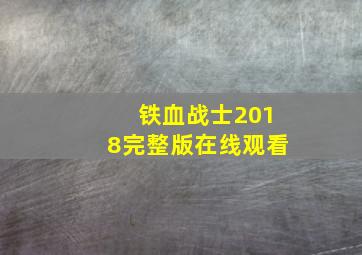 铁血战士2018完整版在线观看